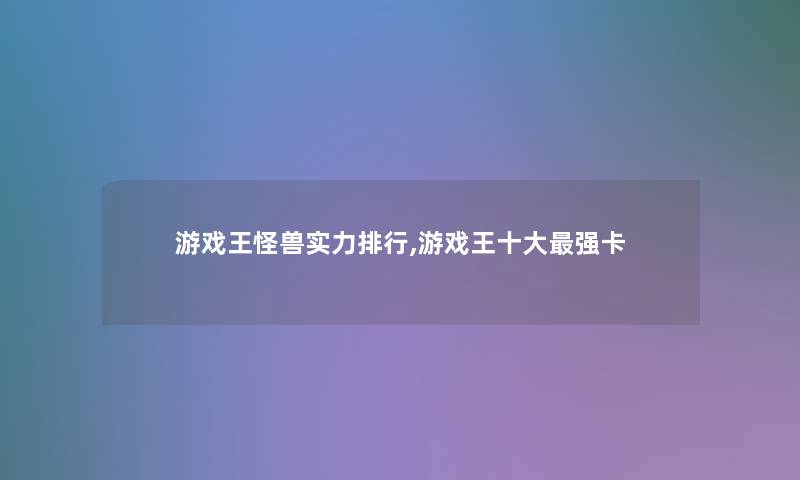 游戏王怪兽实力排行,游戏王十大最强卡